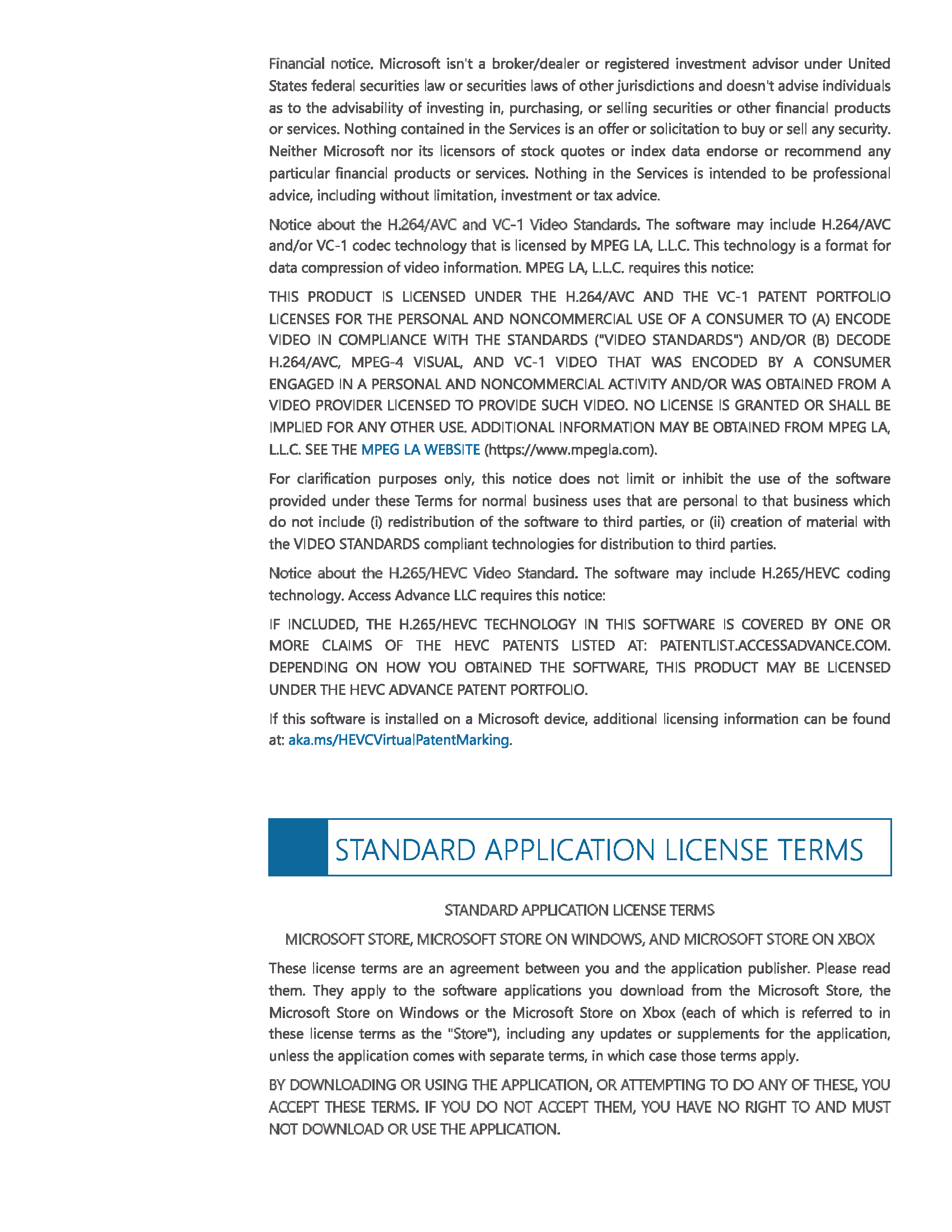 Financial notice. Microsoft isn't a broker/dealer or registered investment advisor under United States federal securities law or securities laws of other jurisdictions and doesn't advise individuals as to the advisability of investing in, purchasing, or selling securities or other financial products or services. Nothing contained in the Services is an offer or solicitation to buy or sell any security. Neither Microsoft nor its licensors of stock quotes or index data endorse or recommend any particular financial products or services. Nothing in the Services is intended to be professional advice, including without limitation, investment or tax advice.

Notice about the H.264/AVC and VC-1 Video Standards. The software may include H.264/AVC and/or VC-1 codec technology that is licensed by MPEG LA, L.L.C. This technology is a format for data compression of video information. MPEG LA, L.L.C. requires this notice:

THIS PRODUCT IS LICENSED UNDER THE H.264/AVC AND THE VC-1 PATENT PORTFOLIO LICENSES FOR THE PERSONAL AND NONCOMMERCIAL USE OF A CONSUMER TO (A) ENCODE VIDEO IN COMPLIANCE WITH THE STANDARDS ("VIDEO STANDARDS") AND/OR (B) DECODE H.264/AVC, MPEG-4 VISUAL, AND VC-1 VIDEO THAT WAS ENCODED BY A CONSUMER ENGAGED IN A PERSONAL AND NONCOMMERCIAL ACTIVITY AND/OR WAS OBTAINED FROM A VIDEO PROVIDER LICENSED TO PROVIDE SUCH VIDEO. NO LICENSE IS GRANTED OR SHALL BE IMPLIED FOR ANY OTHER USE. ADDITIONAL INFORMATION MAY BE OBTAINED FROM MPEG LA, L.L.C. SEE THE MPEG LA WEBSITE (https://www.mpegla.com).

For clarification purposes only, this notice does not limit or inhibit the use of the software provided under these Terms for normal business uses that are personal to that business which do not include (i) redistribution of the software to third parties, or (ii) creation of material with the VIDEO STANDARDS compliant technologies for distribution to third parties.

Notice about the H.265/HEVC Video Standard. The software may include H.265/HEVC coding technology. Access Advance LLC requires this notice:

IF INCLUDED, THE H.265/HEVC TECHNOLOGY IN THIS SOFTWARE IS COVERED BY ONE OR MORE CLAIMS OF THE HEVC PATENTS LISTED AT: PATENTLIST.ACCESSADVANCE.COM. DEPENDING ON HOW YOU OBTAINED THE SOFTWARE, THIS PRODUCT MAY BE LICENSED UNDER THE HEVC ADVANCE PATENT PORTFOLIO.

If this software is installed on a Microsoft device, additional licensing information can be found at: aka.ms/HEVCVirtualPatentMarking.

STANDARD APPLICATION LICENSE TERMS

STANDARD APPLICATION LICENSE TERMS

MICROSOFT STORE, MICROSOFT STORE ON WINDOWS, AND MICROSOFT STORE ON XBOX

These license terms are an agreement between you and the application publisher. Please read them. They apply to the software applications you download from the Microsoft Store, the Microsoft Store on Windows or the Microsoft Store on Xbox (each of which is referred to in these license terms as the "Store"), including any updates or supplements for the application, unless the application comes with separate terms, in which case those terms apply.

BY DOWNLOADING OR USING THE APPLICATION, OR ATTEMPTING TO DO ANY OF THESE, YOU ACCEPT THESE TERMS. IF YOU DO NOT ACCEPT THEM, YOU HAVE NO RIGHT TO AND MUST NOT DOWNLOAD OR USE THE APPLICATION.